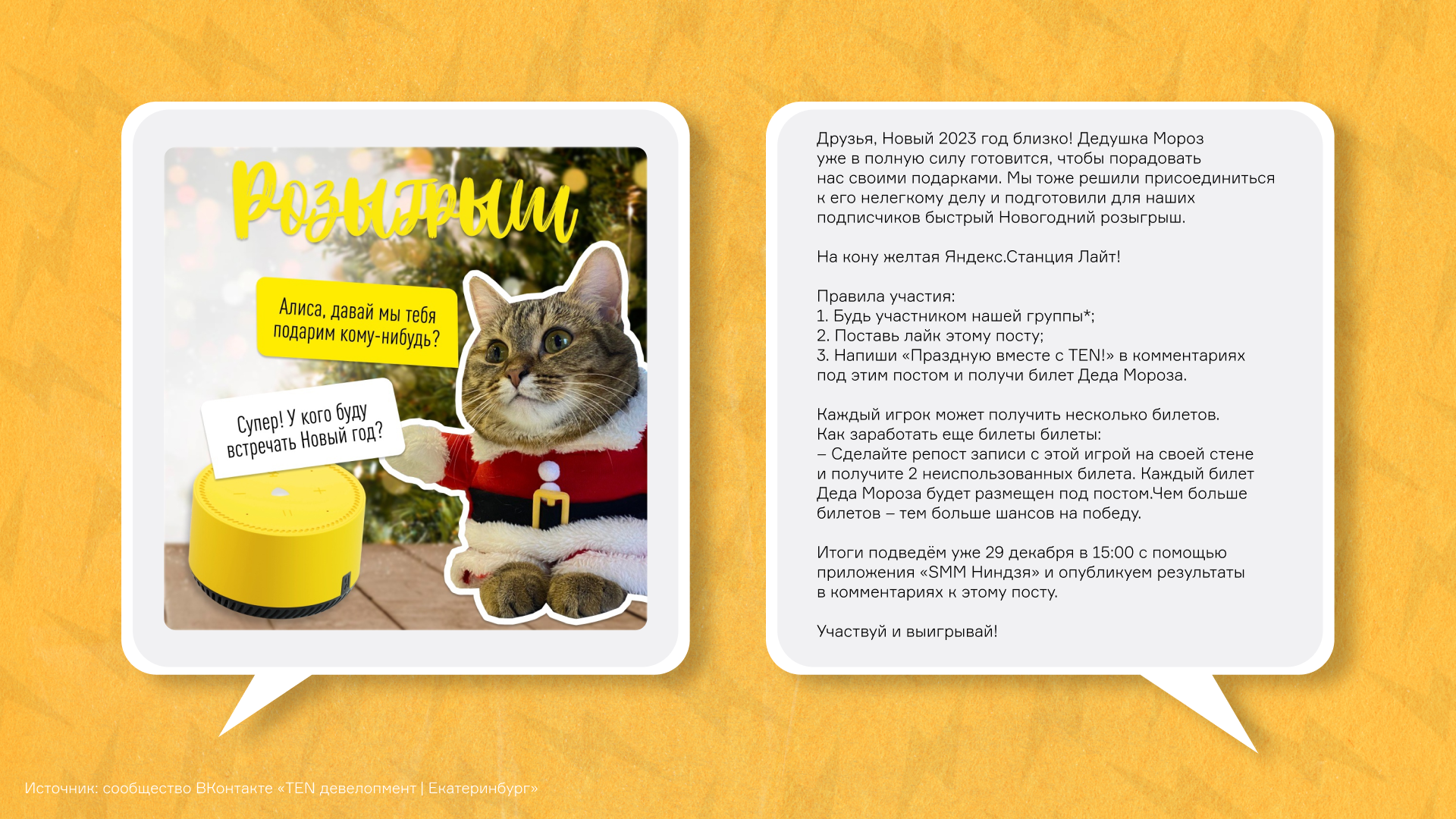 Розыгрыш

Алиса, давай мы тебя подарим кому-нибудь?

Супер! У кого буду встречать Новый год?

Друзья, Новый 2023 год близко! Дедушка Мороз уже в полную силу готовится, чтобы порадовать нас своими подарками. Мы тоже решили присоединиться к его нелегкому делу и подготовили для наших подписчиков быстрый Новогодний розыгрыш.

На кону желтая Яндекс.Станция Лайт!

Правила участия:
1. Будь участником нашей группы*;
2. Поставь лайк этому посту;
3. Напиши «Праздную вместе с TEN!» в комментариях под этим постом и получи билет Деда Мороза.

Каждый игрок может получить несколько билетов.
Как заработать еще билеты билеты:
– Сделайте репост записи с этой игрой на своей стене и получите 2 неиспользованных билета. Каждый билет Деда Мороза будет размещен под постом.Чем больше билетов – тем больше шансов на победу.

Итоги подведём уже 29 декабря в 15:00 с помощью приложения «SMM Ниндзя» и опубликуем результаты в комментариях к этому посту.

Участвуй и выигрывай!

Источник: сообщество ВКонтакте «TEN девелопмент | Екатеринбург»